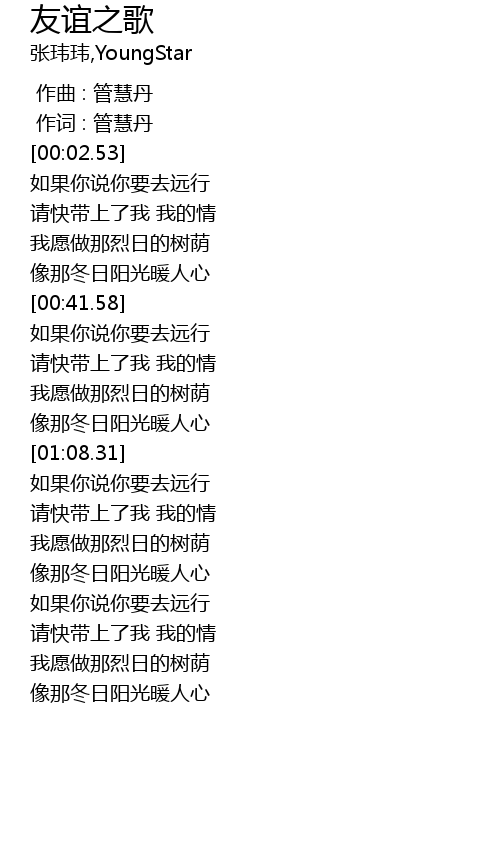 友谊之歌
张玮玮,YoungStar

作曲 : 管慧丹
作词 : 管慧丹
[00:02.53]
如果你说你要去远行
请快带上了我 我的情
我愿做那烈日的树荫
像那冬日阳光暖人心
[00:41.58]
如果你说你要去远行
请快带上了我 我的情
我愿做那烈日的树荫
像那冬日阳光暖人心
[01:08.31]
如果你说你要去远行
请快带上了我 我的情
我愿做那烈日的树荫
像那冬日阳光暖人心
如果你说你要去远行
请快带上了我 我的情
我愿做那烈日的树荫
像那冬日阳光暖人心